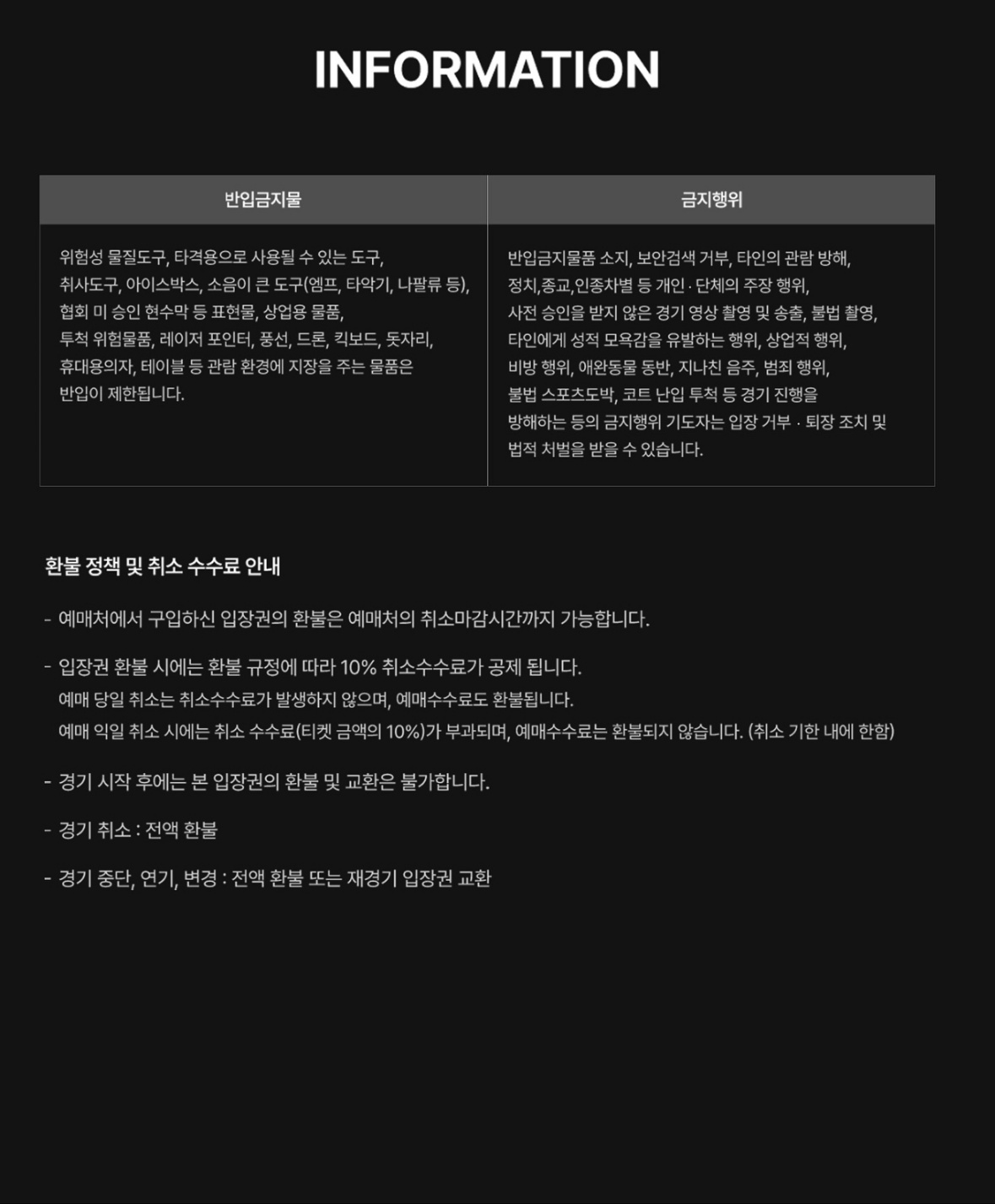 INFORMATION

| 반입금지물 | 금지행위 |
|---|---|
| 위험성 물질도구, 타격용으로 사용될 수 있는 도구, 취사도구, 아이스박스, 소음이 큰 도구(엠프, 타악기, 나팔류 등), 협회 미 승인 현수막 등 표현물, 상업용 물품, 투척 위험물품, 레이저 포인터, 풍선, 드론, 킥보드, 돗자리, 휴대용의자, 테이블 등 관람 환경에 지장을 주는 물품은 반입이 제한됩니다. | 반입금지물품 소지, 보안검색 거부, 타인의 관람 방해, 정치,종교,인종차별 등 개인 · 단체의 주장 행위, 사전 승인을 받지 않은 경기 영상 촬영 및 송출, 불법 촬영, 타인에게 성적 모욕감을 유발하는 행위, 상업적 행위, 비방 행위, 애완동물 동반, 지나친 음주, 범죄 행위, 불법 스포츠도박, 코트 난입 투척 등 경기 진행을 방해하는 등의 금지행위 기도자는 입장 거부 · 퇴장 조치 및 법적 처벌을 받을 수 있습니다. |

환불 정책 및 취소 수수료 안내

- 예매처에서 구입하신 입장권의 환불은 예매처의 취소마감시간까지 가능합니다.

- 입장권 환불 시에는 환불 규정에 따라 10% 취소수수료가 공제 됩니다.
예매 당일 취소는 취소수수료가 발생하지 않으며, 예매수수료도 환불됩니다.
예매 익일 취소 시에는 취소 수수료(티켓 금액의 10%)가 부과되며, 예매수수료는 환불되지 않습니다. (취소 기한 내에 한함)

- 경기 시작 후에는 본 입장권의 환불 및 교환은 불가합니다.

- 경기 취소 : 전액 환불

- 경기 중단, 연기, 변경 : 전액 환불 또는 재경기 입장권 교환